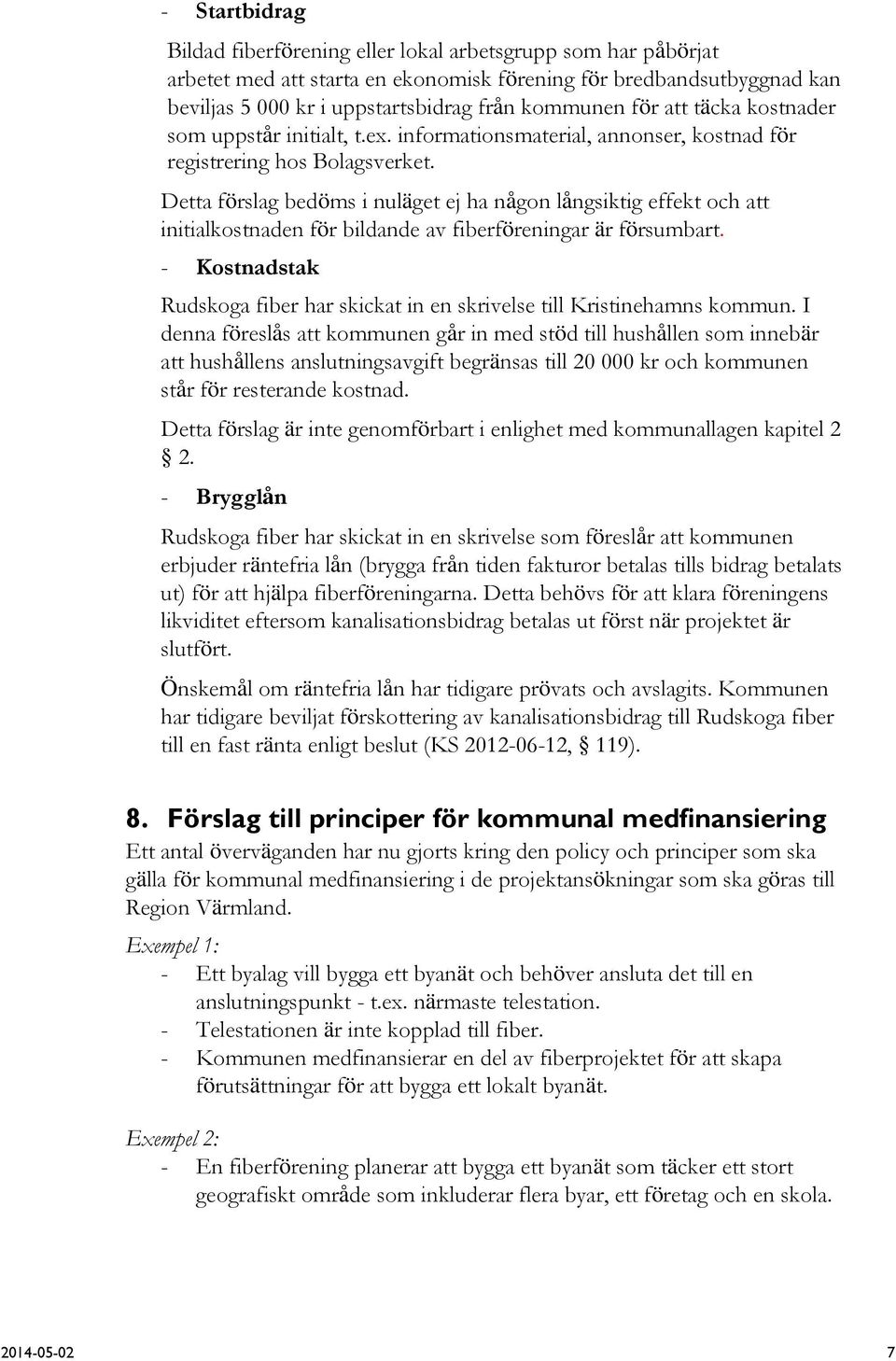 - Startbidrag

Bildad fiberförening eller lokal arbetsgrupp som har påbörjat arbetet med att starta en ekonomisk förening för bredbandsutbyggnad kan beviljas 5 000 kr i uppstartsbidrag från kommunen för att täcka kostnader som uppstår initialt, t.ex. informationsmaterial, annonser, kostnad för registrering hos Bolagsverket.

Detta förslag bedöms i nuläget ej ha någon långsiktig effekt och att initialkostnaden för bildande av fiberföreningar är försumbart.

- Kostnadstak

Rudskoga fiber har skickat in en skrivelse till Kristinehamns kommun. I denna föreslås att kommunen går in med stöd till hushållen som innebär att hushållens anslutningsavgift begränsas till 20 000 kr och kommunen står för resterande kostnad.

Detta förslag är inte genomförbart i enlighet med kommunallagen kapitel 2 § 2.

- Brygglån

Rudskoga fiber har skickat in en skrivelse som föreslår att kommunen erbjuder räntefria lån (brygga från tiden fakturor betalas tills bidrag betalats ut) för att hjälpa fiberföreningarna. Detta behövs för att klara föreningens likviditet eftersom kanalisationsbidrag betalas ut först när projektet är slutfört.

Önskemål om räntefria lån har tidigare prövats och avslagits. Kommunen har tidigare beviljat förskottering av kanalisationsbidrag till Rudskoga fiber till en fast ränta enligt beslut (KS 2012-06-12, § 119).

8. Förslag till principer för kommunal medfinansiering

Ett antal överväganden har nu gjorts kring den policy och principer som ska gälla för kommunal medfinansiering i de projektansökningar som ska göras till Region Värmland.

Exempel 1:
- Ett byalag vill bygga ett byanät och behöver ansluta det till en anslutningspunkt - t.ex. närmaste telestation.
- Telestationen är inte kopplad till fiber.
- Kommunen medfinansierar en del av fiberprojektet för att skapa förutsättningar för att bygga ett lokalt byanät.

Exempel 2:
- En fiberförening planerar att bygga ett byanät som täcker ett stort geografiskt område som inkluderar flera byar, ett företag och en skola.

2014-05-02 7